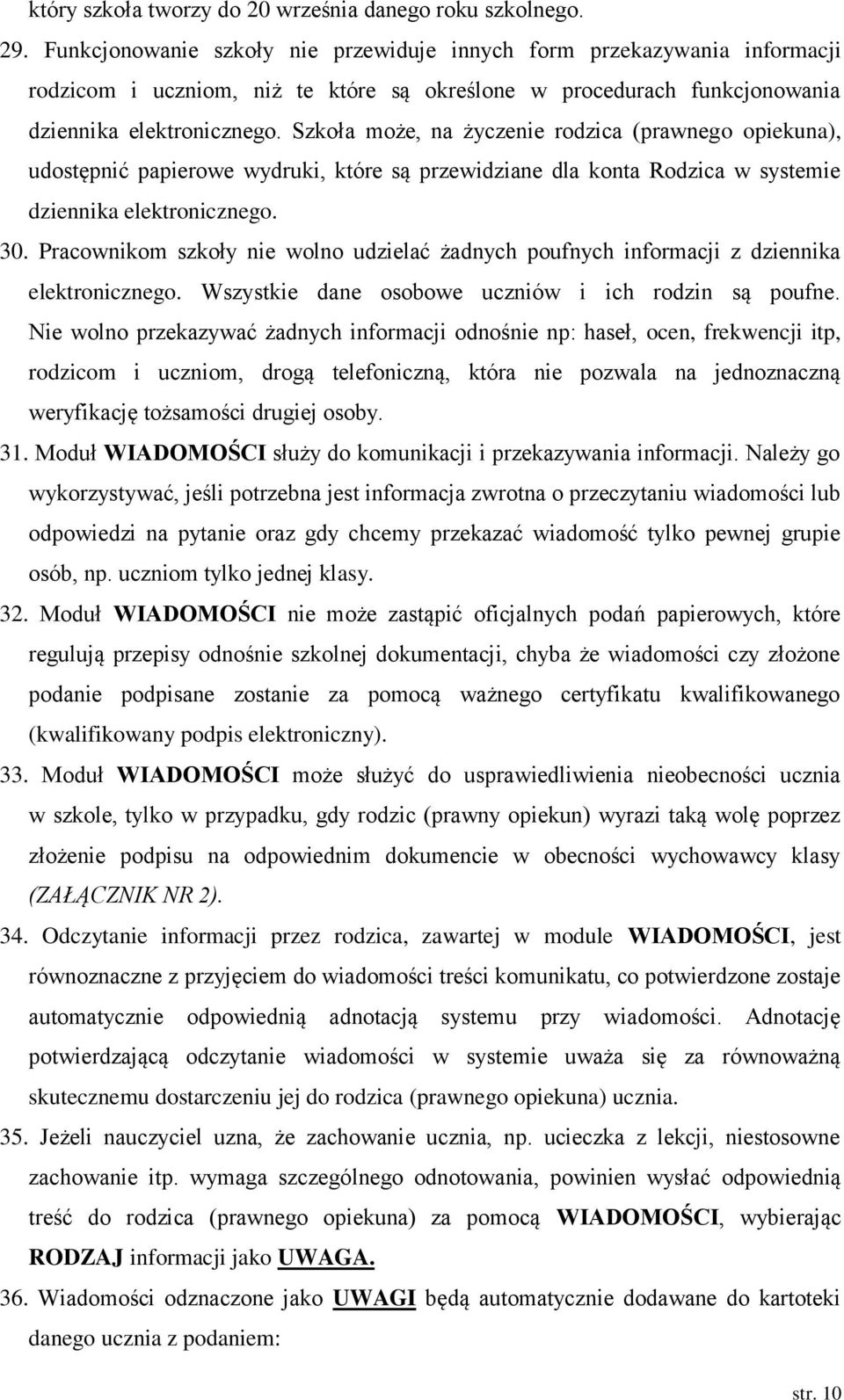 który szkoła tworzy do 20 września danego roku szkolnego.

29. Funkcjonowanie szkoły nie przewiduje innych form przekazywania informacji rodzicom i uczniom, niż te które są określone w procedurach funkcjonowania dziennika elektronicznego. Szkoła może, na życzenie rodzica (prawnego opiekuna), udostępnić papierowe wydruki, które są przewidziane dla konta Rodzica w systemie dziennika elektronicznego.

30. Pracownikom szkoły nie wolno udzielać żadnych poufnych informacji z dziennika elektronicznego. Wszystkie dane osobowe uczniów i ich rodzin są poufne. Nie wolno przekazywać żadnych informacji odnośnie np: haseł, ocen, frekwencji itp, rodzicom i uczniom, drogą telefoniczną, która nie pozwala na jednoznaczną weryfikację tożsamości drugiej osoby.

31. Moduł WIADOMOŚCI służy do komunikacji i przekazywania informacji. Należy go wykorzystywać, jeśli potrzebna jest informacja zwrotna o przeczytaniu wiadomości lub odpowiedzi na pytanie oraz gdy chcemy przekazać wiadomość tylko pewnej grupie osób, np. uczniom tylko jednej klasy.

32. Moduł WIADOMOŚCI nie może zastąpić oficjalnych podań papierowych, które regulują przepisy odnośnie szkolnej dokumentacji, chyba że wiadomości czy złożone podanie podpisane zostanie za pomocą ważnego certyfikatu kwalifikowanego (kwalifikowany podpis elektroniczny).

33. Moduł WIADOMOŚCI może służyć do usprawiedliwienia nieobecności ucznia w szkole, tylko w przypadku, gdy rodzic (prawny opiekun) wyrazi taką wolę poprzez złożenie podpisu na odpowiednim dokumencie w obecności wychowawcy klasy (ZAŁĄCZNIK NR 2).

34. Odczytanie informacji przez rodzica, zawartej w module WIADOMOŚCI, jest równoznaczne z przyjęciem do wiadomości treści komunikatu, co potwierdzone zostaje automatycznie odpowiednią adnotacją systemu przy wiadomości. Adnotację potwierdzającą odczytanie wiadomości w systemie uważa się za równoważną skutecznemu dostarczeniu jej do rodzica (prawnego opiekuna) ucznia.

35. Jeżeli nauczyciel uzna, że zachowanie ucznia, np. ucieczka z lekcji, niestosowne zachowanie itp. wymaga szczególnego odnotowania, powinien wysłać odpowiednią treść do rodzica (prawnego opiekuna) za pomocą WIADOMOŚCI, wybierając RODZAJ informacji jako UWAGA.

36. Wiadomości odznaczone jako UWAGI będą automatycznie dodawane do kartoteki danego ucznia z podaniem:

str. 10